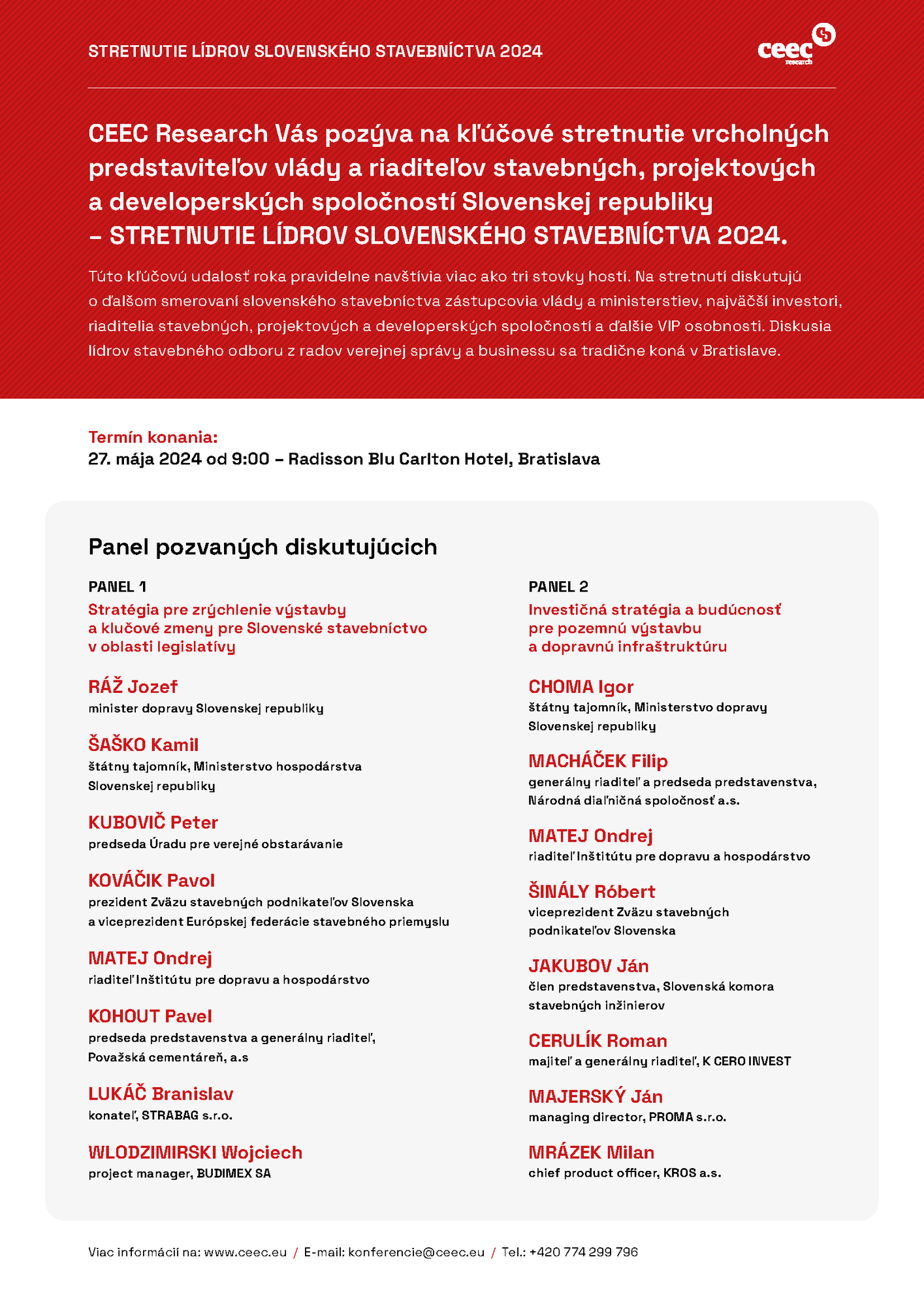 STRETNUTIE LÍDROV SLOVENSKÉHO STAVEBNÍCTVA 2024

ceec research

CEEC Research Vás pozýva na kľúčové stretnutie vrcholných predstaviteľov vlády a riaditeľov stavebných, projektových a developerských spoločností Slovenskej republiky – STRETNUTIE LÍDROV SLOVENSKÉHO STAVEBNÍCTVA 2024.

Túto kľúčovú udalosť roka pravidelne navštívia viac ako tri stovky hostí. Na stretnutí diskutujú o ďalšom smerovaní slovenského stavebníctva zástupcovia vlády a ministerstiev, najväčší investori, riaditelia stavebných, projektových a developerských spoločností a ďalšie VIP osobnosti. Diskusia lídrov stavebného odboru z radov verejnej správy a businessu sa tradične koná v Bratislave.

Termín konania:
27. mája 2024 od 9:00 – Radisson Blu Carlton Hotel, Bratislava

Panel pozvaných diskutujúcich

PANEL 1
Stratégia pre zrýchlenie výstavby a klučové zmeny pre Slovenské stavebníctvo v oblasti legislatívy

RÁŽ Jozef
minister dopravy Slovenskej republiky

ŠAŠKO Kamil
štátny tajomník, Ministerstvo hospodárstva Slovenskej republiky

KUBOVIČ Peter
predseda Úradu pre verejné obstarávanie

KOVÁČIK Pavol
prezident Zväzu stavebných podnikateľov Slovenska a viceprezident Európskej federácie stavebného priemyslu

MATEJ Ondrej
riaditeľ Inštitútu pre dopravu a hospodárstvo

KOHOUT Pavel
predseda predstavenstva a generálny riaditeľ, Považská cementáreň, a.s

LUKÁČ Branislav
konateľ, STRABAG s.r.o.

WLODZIMIRSKI Wojciech
project manager, BUDIMEX SA

PANEL 2
Investičná stratégia a budúcnosť pre pozemnú výstavbu a dopravnú infraštruktúru

CHOMA Igor
štátny tajomník, Ministerstvo dopravy Slovenskej republiky

MACHÁČEK Filip
generálny riaditeľ a predseda predstavenstva, Národná diaľničná spoločnosť a.s.

MATEJ Ondrej
riaditeľ Inštitútu pre dopravu a hospodárstvo

ŠINÁLY Róbert
viceprezident Zväzu stavebných podnikateľov Slovenska

JAKUBOV Ján
člen predstavenstva, Slovenská komora stavebných inžinierov

CERULÍK Roman
majiteľ a generálny riaditeľ, K CERO INVEST

MAJERSKÝ Ján
managing director, PROMA s.r.o.

MRÁZEK Milan
chief product officer, KROS a.s.

Viac informácií na: www.ceec.eu / E-mail: konferencie@ceec.eu / Tel.: +420 774 299 796